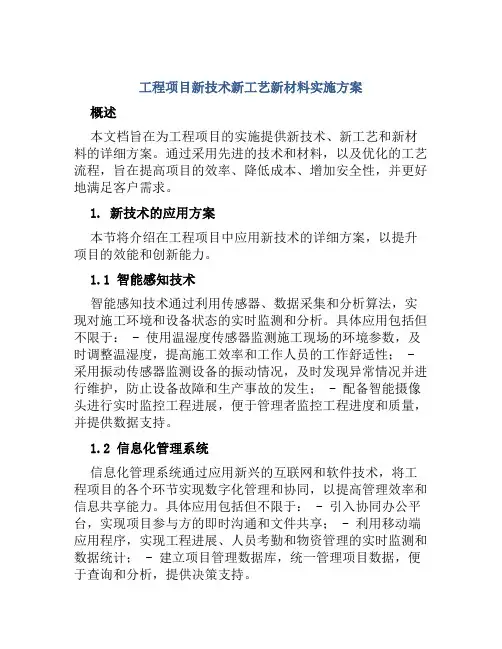 工程项目新技术新工艺新材料实施方案

概述

本文档旨在为工程项目的实施提供新技术、新工艺和新材料的详细方案。通过采用先进的技术和材料，以及优化的工艺流程，旨在提高项目的效率、降低成本、增加安全性，并更好地满足客户需求。

1. 新技术的应用方案

本节将介绍在工程项目中应用新技术的详细方案，以提升项目的效能和创新能力。

1.1 智能感知技术

智能感知技术通过利用传感器、数据采集和分析算法，实现对施工环境和设备状态的实时监测和分析。具体应用包括但不限于： - 使用温湿度传感器监测施工现场的环境参数，及时调整温湿度，提高施工效率和工作人员的工作舒适性； - 采用振动传感器监测设备的振动情况，及时发现异常情况并进行维护，防止设备故障和生产事故的发生； - 配备智能摄像头进行实时监控工程进展，便于管理者监控工程进度和质量，并提供数据支持。

1.2 信息化管理系统

信息化管理系统通过应用新兴的互联网和软件技术，将工程项目的各个环节实现数字化管理和协同，以提高管理效率和信息共享能力。具体应用包括但不限于： - 引入协同办公平台，实现项目参与方的即时沟通和文件共享； - 利用移动端应用程序，实现工程进展、人员考勤和物资管理的实时监测和数据统计； - 建立项目管理数据库，统一管理项目数据，便于查询和分析，提供决策支持。